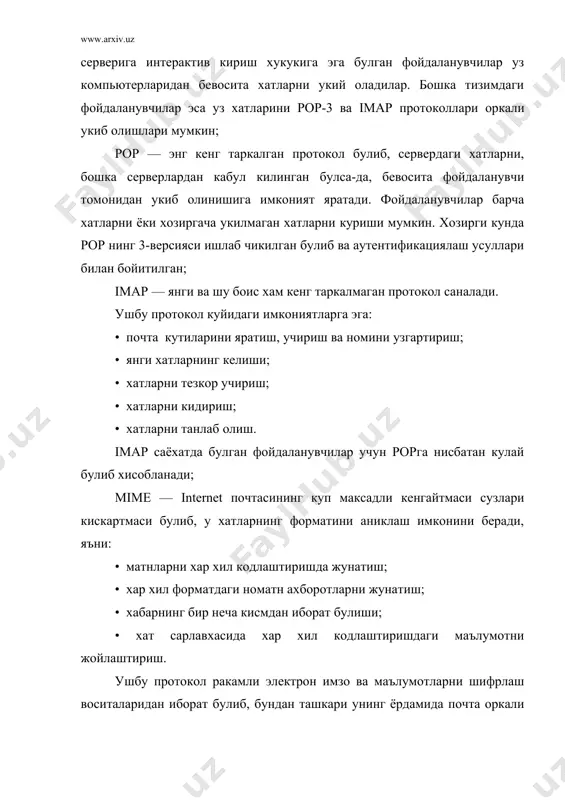 www.arxiv.uz

серверига интерактив кириш хукукига эга булган фойдаланувчилар уз компьютерларидан бевосита хатларни укий оладилар. Бошка тизимдаги фойдаланувчилар эса уз хатларини POP-3 ва IMAP протоколлари оркали укиб олишлари мумкин;

POP — энг кенг таркалган протокол булиб, сервердаги хатларни, бошка серверлардан кабул килинган булса-да, бевосита фойдаланувчи томонидан укиб олинишига имконият яратади. Фойдаланувчилар барча хатларни ёки хозиргача укилмаган хатларни куриши мумкин. Хозирги кунда POP нинг 3-версияси ишлаб чикилган булиб ва аутентификациялаш усуллари билан бойитилган;

IMAP — янги ва шу боис хам кенг таркалмаган протокол саналади.

Ушбу протокол куйидаги имкониятларга эга:

• почта кутиларини яратиш, учириш ва номини узгартириш;

• янги хатларнинг келиши;

• хатларни тезкор учириш;

• хатларни кидириш;

• хатларни танлаб олиш.

IMAP саёхатда булган фойдаланувчилар учун POPга нисбатан кулай булиб хисобланади;

MIME — Internet почтасининг куп максадли кенгайтмаси сузлари кискартмаси булиб, у хатларнинг форматини аниклаш имконини беради, яъни:

• матнларни хар хил кодлаштиришда жунатиш;

• хар хил форматдаги номатн ахборотларни жунатиш;

• хабарнинг бир неча кисмдан иборат булиши;

• хат сарлавхасида хар хил кодлаштиришдаги маълумотни жойлаштириш.

Ушбу протокол ракамли электрон имзо ва маълумотларни шифрлаш воситаларидан иборат булиб, бундан ташкари унинг ёрдамида почта оркали

Fayllub.uz